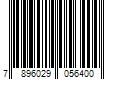 7 896029 056400